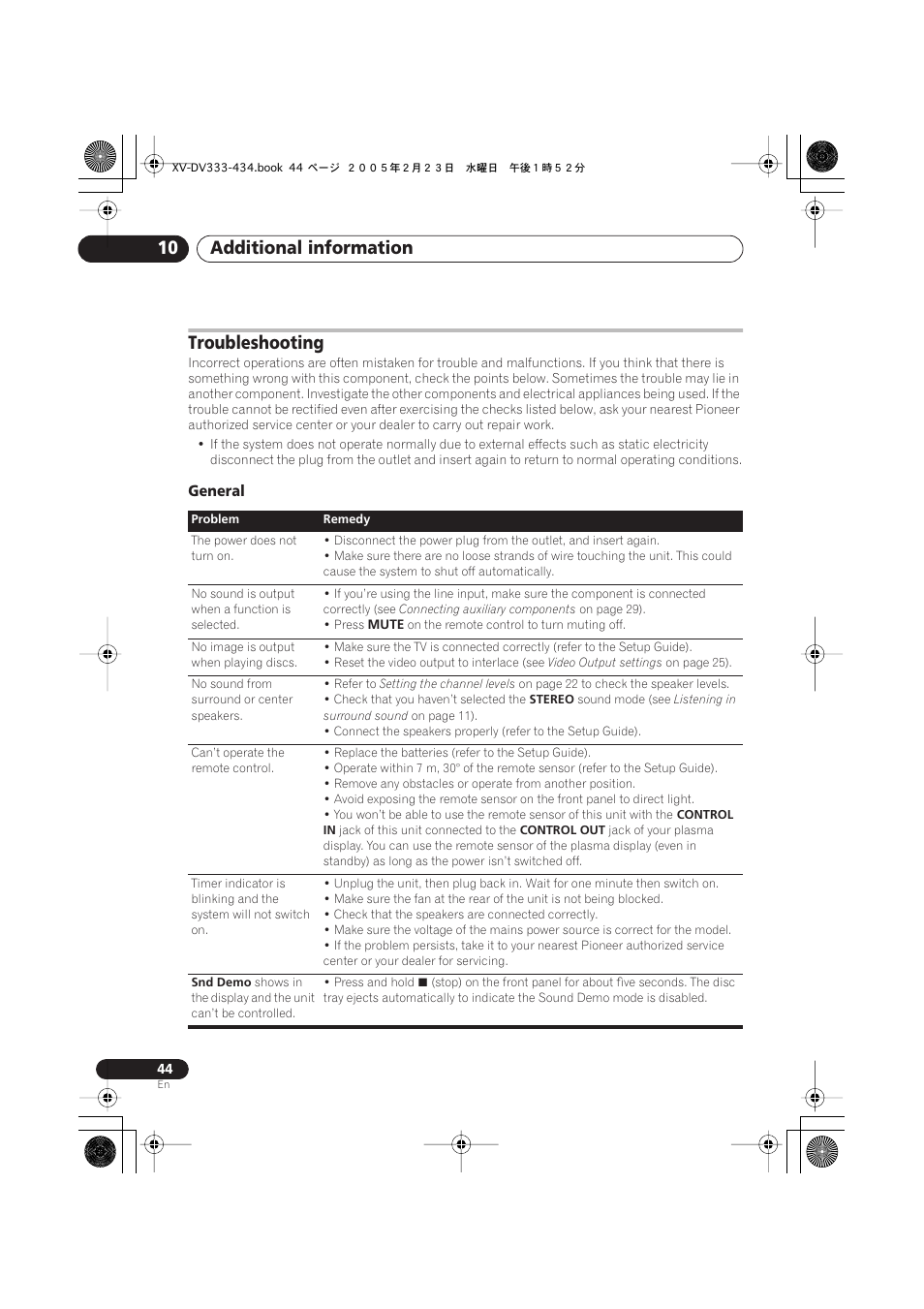 XV-DV333-434.book 44 ページ ２００５年２月２３日 水曜日 午後１時５２分

10 Additional information

Troubleshooting

Incorrect operations are often mistaken for trouble and malfunctions. If you think that there is something wrong with this component, check the points below. Sometimes the trouble may lie in another component. Investigate the other components and electrical appliances being used. If the trouble cannot be rectified even after exercising the checks listed below, ask your nearest Pioneer authorized service center or your dealer to carry out repair work.

• If the system does not operate normally due to external effects such as static electricity disconnect the plug from the outlet and insert again to return to normal operating conditions.

General

| Problem | Remedy |
|---|---|
| The power does not turn on. | • Disconnect the power plug from the outlet, and insert again. • Make sure there are no loose strands of wire touching the unit. This could cause the system to shut off automatically. |
| No sound is output when a function is selected. | • If you're using the line input, make sure the component is connected correctly (see Connecting auxiliary components on page 29). • Press MUTE on the remote control to turn muting off. |
| No image is output when playing discs. | • Make sure the TV is connected correctly (refer to the Setup Guide). • Reset the video output to interlace (see Video Output settings on page 25). |
| No sound from surround or center speakers. | • Refer to Setting the channel levels on page 22 to check the speaker levels. • Check that you haven't selected the STEREO sound mode (see Listening in surround sound on page 11). • Connect the speakers properly (refer to the Setup Guide). |
| Can't operate the remote control. | • Replace the batteries (refer to the Setup Guide). • Operate within 7 m, 30° of the remote sensor (refer to the Setup Guide). • Remove any obstacles or operate from another position. • Avoid exposing the remote sensor on the front panel to direct light. • You won't be able to use the remote sensor of this unit with the CONTROL IN jack of this unit connected to the CONTROL OUT jack of your plasma display. You can use the remote sensor of the plasma display (even in standby) as long as the power isn't switched off. |
| Timer indicator is blinking and the system will not switch on. | • Unplug the unit, then plug back in. Wait for one minute then switch on. • Make sure the fan at the rear of the unit is not being blocked. • Check that the speakers are connected correctly. • Make sure the voltage of the mains power source is correct for the model. • If the problem persists, take it to your nearest Pioneer authorized service center or your dealer for servicing. |
| Snd Demo shows in the display and the unit can't be controlled. | • Press and hold ■ (stop) on the front panel for about five seconds. The disc tray ejects automatically to indicate the Sound Demo mode is disabled. |

44
En